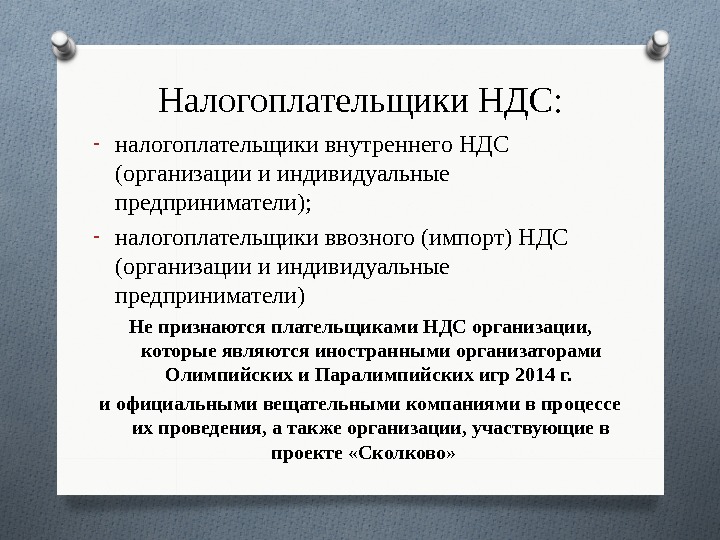 Налогоплательщики НДС:

- налогоплательщики внутреннего НДС (организации и индивидуальные предприниматели);
- налогоплательщики ввозного (импорт) НДС (организации и индивидуальные предприниматели)

Не признаются плательщиками НДС организации, которые являются иностранными организаторами Олимпийских и Паралимпийских игр 2014 г.
и официальными вещательными компаниями в процессе их проведения, а также организации, участвующие в проекте «Сколково»